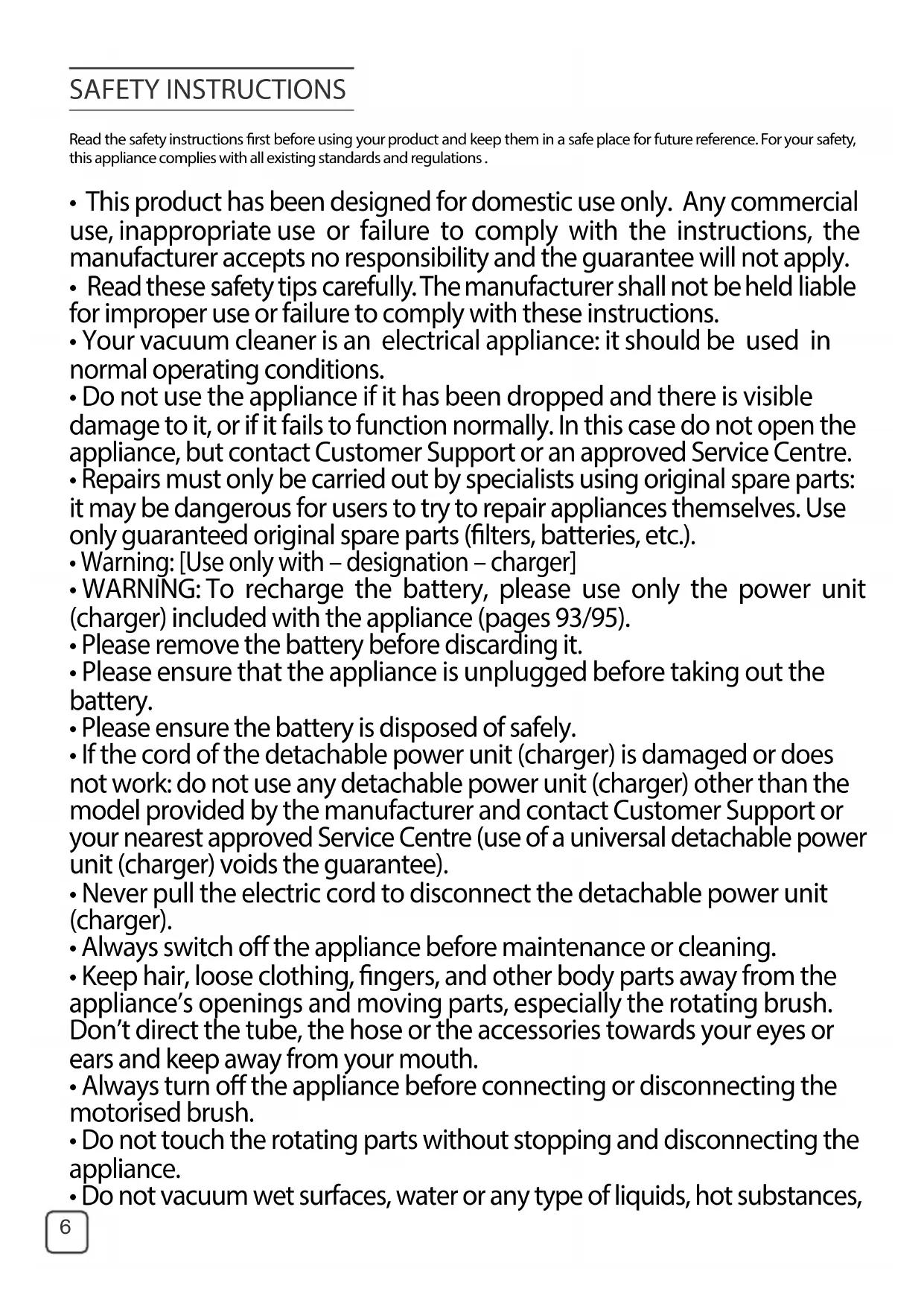 SAFETY INSTRUCTIONS

Read the safety instructions first before using your product and keep them in a safe place for future reference. For your safety, this appliance complies with all existing standards and regulations .

• This product has been designed for domestic use only. Any commercial use, inappropriate use or failure to comply with the instructions, the manufacturer accepts no responsibility and the guarantee will not apply.
• Read these safety tips carefully. The manufacturer shall not be held liable for improper use or failure to comply with these instructions.
• Your vacuum cleaner is an electrical appliance: it should be used in normal operating conditions.
• Do not use the appliance if it has been dropped and there is visible damage to it, or if it fails to function normally. In this case do not open the appliance, but contact Customer Support or an approved Service Centre.
• Repairs must only be carried out by specialists using original spare parts: it may be dangerous for users to try to repair appliances themselves. Use only guaranteed original spare parts (filters, batteries, etc.).
• Warning: [Use only with – designation – charger]
• WARNING: To recharge the battery, please use only the power unit (charger) included with the appliance (pages 93/95).
• Please remove the battery before discarding it.
• Please ensure that the appliance is unplugged before taking out the battery.
• Please ensure the battery is disposed of safely.
• If the cord of the detachable power unit (charger) is damaged or does not work: do not use any detachable power unit (charger) other than the model provided by the manufacturer and contact Customer Support or your nearest approved Service Centre (use of a universal detachable power unit (charger) voids the guarantee).
• Never pull the electric cord to disconnect the detachable power unit (charger).
• Always switch off the appliance before maintenance or cleaning.
• Keep hair, loose clothing, fingers, and other body parts away from the appliance's openings and moving parts, especially the rotating brush. Don't direct the tube, the hose or the accessories towards your eyes or ears and keep away from your mouth.
• Always turn off the appliance before connecting or disconnecting the motorised brush.
• Do not touch the rotating parts without stopping and disconnecting the appliance.
• Do not vacuum wet surfaces, water or any type of liquids, hot substances,

6